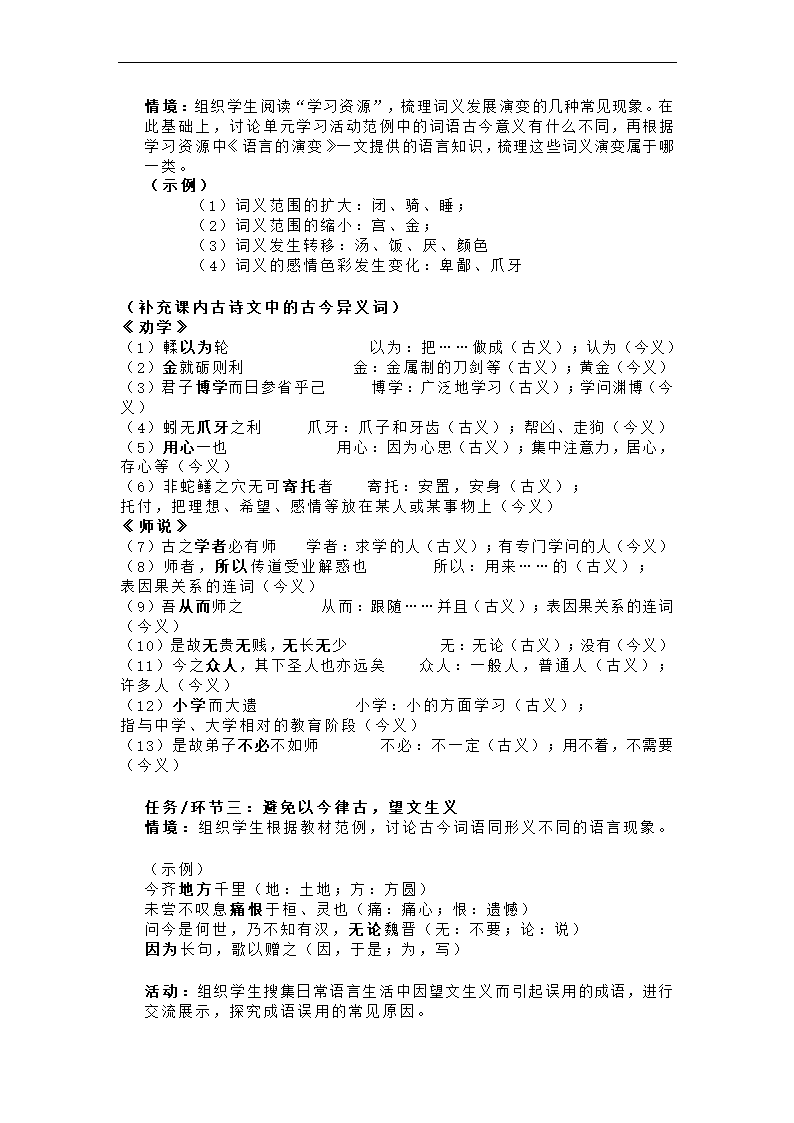 情境：组织学生阅读“学习资源”，梳理词义发展演变的几种常见现象。在此基础上，讨论单元学习活动范例中的词语古今意义有什么不同，再根据学习资源中《语言的演变》一文提供的语言知识，梳理这些词义演变属于哪一类。

（示例）

（1）词义范围的扩大：闭、骑、睡；

（2）词义范围的缩小：宫、金；

（3）词义发生转移：汤、饭、厌、颜色

（4）词义的感情色彩发生变化：卑鄙、爪牙

（补充课内古诗文中的古今异义词）

《劝学》

（1）輮以为轮　　以为：把……做成（古义）；认为（今义）

（2）金就砺则利　　金：金属制的刀剑等（古义）；黄金（今义）

（3）君子博学而日参省乎己　　博学：广泛地学习（古义）；学问渊博（今义）

（4）蚓无爪牙之利　　爪牙：爪子和牙齿（古义）；帮凶、走狗（今义）

（5）用心一也　　用心：因为心思（古义）；集中注意力，居心，存心等（今义）

（6）非蛇鳝之穴无可寄托者　　寄托：安置，安身（古义）；托付，把理想、希望、感情等放在某人或某事物上（今义）

《师说》

（7）古之学者必有师　　学者：求学的人（古义）；有专门学问的人（今义）

（8）师者，所以传道受业解惑也　　所以：用来……的（古义）；表因果关系的连词（今义）

（9）吾从而师之　　从而：跟随……并且（古义）；表因果关系的连词（今义）

（10）是故无贵无贱，无长无少　　无：无论（古义）；没有（今义）

（11）今之众人，其下圣人也亦远矣　　众人：一般人，普通人（古义）；许多人（今义）

（12）小学而大遗　　小学：小的方面学习（古义）；指与中学、大学相对的教育阶段（今义）

（13）是故弟子不必不如师　　不必：不一定（古义）；用不着，不需要（今义）

任务/环节三：避免以今律古，望文生义

情境：组织学生根据教材范例，讨论古今词语同形义不同的语言现象。

（示例）

今齐地方千里（地：土地；方：方圆）

未尝不叹息痛恨于桓、灵也（痛：痛心；恨：遗憾）

问今是何世，乃不知有汉，无论魏晋（无：不要；论：说）

因为长句，歌以赠之（因，于是；为，写）

活动：组织学生搜集日常语言生活中因望文生义而引起误用的成语，进行交流展示，探究成语误用的常见原因。